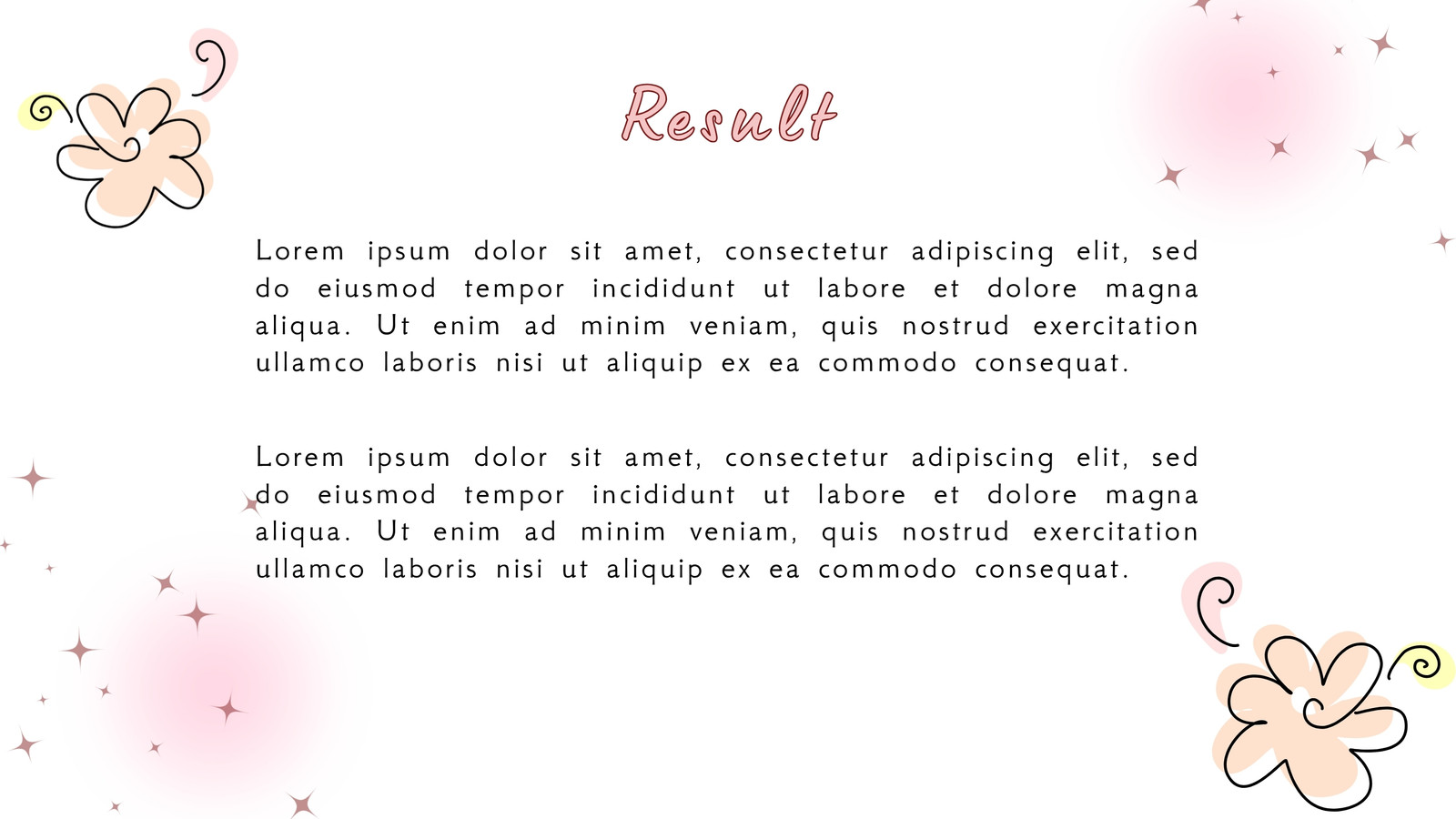 Result

Lorem ipsum dolor sit amet, consectetur adipiscing elit, sed do eiusmod tempor incididunt ut labore et dolore magna aliqua. Ut enim ad minim veniam, quis nostrud exercitation ullamco laboris nisi ut aliquip ex ea commodo consequat.

Lorem ipsum dolor sit amet, consectetur adipiscing elit, sed do eiusmod tempor incididunt ut labore et dolore magna aliqua. Ut enim ad minim veniam, quis nostrud exercitation ullamco laboris nisi ut aliquip ex ea commodo consequat.